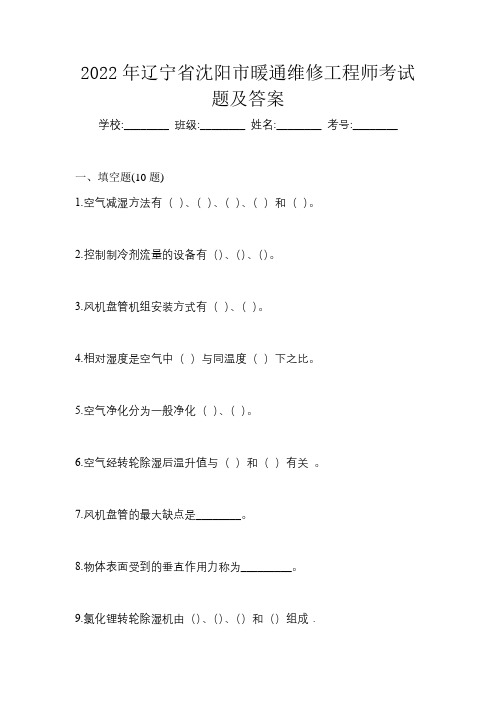 2022 年辽宁省沈阳市暖通维修工程师考试题及答案

学校:________ 班级:________ 姓名:________ 考号:________

一、填空题(10 题)

1.空气减湿方法有（ ）、（ ）、（ ）、（ ）和（ ）。

2.控制制冷剂流量的设备有（）、（）、（）。

3.风机盘管机组安装方式有（ ）、（ ）。

4.相对湿度是空气中（ ）与同温度（ ）下之比。

5.空气净化分为一般净化（ ）、（ ）。

6.空气经转轮除湿后温升值与（ ）和（ ）有关 。

7.风机盘管的最大缺点是________。

8.物体表面受到的垂直作用力称为_________。

9.氯化锂转轮除湿机由（）、（）、（）和（）组成 .